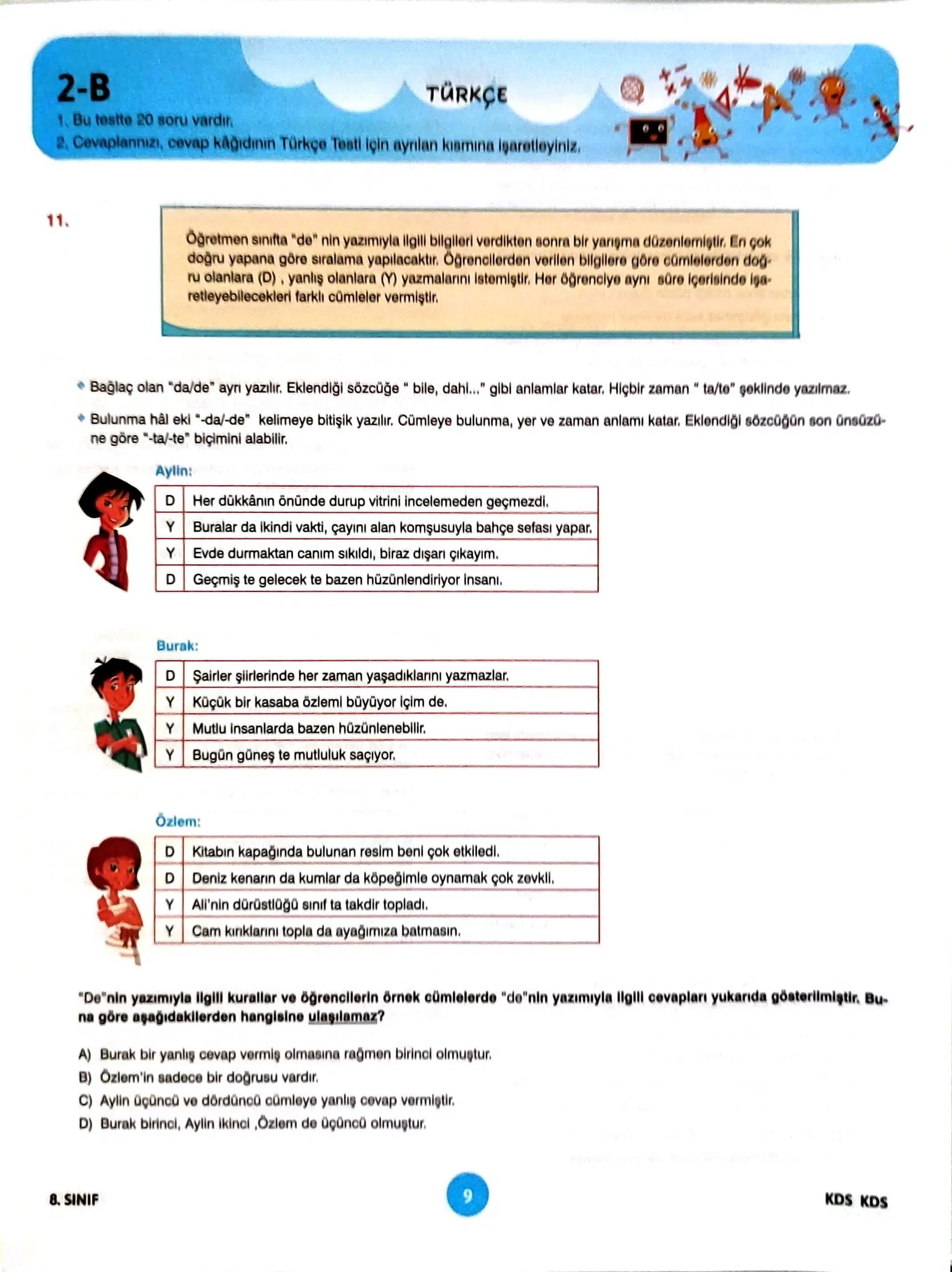 2-B

TÜRKÇE

1. Bu testte 20 soru vardır.
2. Cevaplarınızı, cevap kâğıdının Türkçe Testi için ayrılan kısmına işaretleyiniz.

11.

Öğretmen sınıfta "de" nin yazımıyla ilgili bilgileri verdikten sonra bir yarışma düzenlemiştir. En çok doğru yapana göre sıralama yapılacaktır. Öğrencilerden verilen bilgilere göre cümlelerden doğru olanlara (D) , yanlış olanlara (Y) yazmalarını istemiştir. Her öğrenciye aynı süre içerisinde işaretleyebilecekleri farklı cümleler vermiştir.

• Bağlaç olan "da/de" ayrı yazılır. Eklendiği sözcüğe " bile, dahi..." gibi anlamlar katar. Hiçbir zaman " ta/te" şeklinde yazılmaz.

• Bulunma hâl eki "-da/-de" kelimeye bitişik yazılır. Cümleye bulunma, yer ve zaman anlamı katar. Eklendiği sözcüğün son ünsüzüne göre "-ta/-te" biçimini alabilir.

Aylin:

| D | Her dükkânın önünde durup vitrini incelemeden geçmezdi. |
|---|---|
| Y | Buralar da ikindi vakti, çayını alan komşusuyla bahçe sefası yapar. |
| Y | Evde durmaktan canım sıkıldı, biraz dışarı çıkayım. |
| D | Geçmiş te gelecek te bazen hüzünlendiriyor insanı. |

Burak:

| D | Şairler şiirlerinde her zaman yaşadıklarını yazmazlar. |
|---|---|
| Y | Küçük bir kasaba özlemi büyüyor içim de. |
| Y | Mutlu insanlarda bazen hüzünlenebilir. |
| Y | Bugün güneş te mutluluk saçıyor. |

Özlem:

| D | Kitabın kapağında bulunan resim beni çok etkiledi. |
|---|---|
| D | Deniz kenarın da kumlar da köpeğimle oynamak çok zevkli. |
| Y | Ali'nin dürüstlüğü sınıf ta takdir topladı. |
| Y | Cam kırıklarını topla da ayağımıza batmasın. |

"De"nin yazımıyla ilgili kurallar ve öğrencilerin örnek cümlelerde "de"nin yazımıyla ilgili cevapları yukarıda gösterilmiştir. Buna göre aşağıdakilerden hangisine ulaşılamaz?

A) Burak bir yanlış cevap vermiş olmasına rağmen birinci olmuştur.
B) Özlem'in sadece bir doğrusu vardır.
C) Aylin üçüncü ve dördüncü cümleye yanlış cevap vermiştir.
D) Burak birinci, Aylin ikinci ,Özlem de üçüncü olmuştur.

8. SINIF

9

KDS KDS